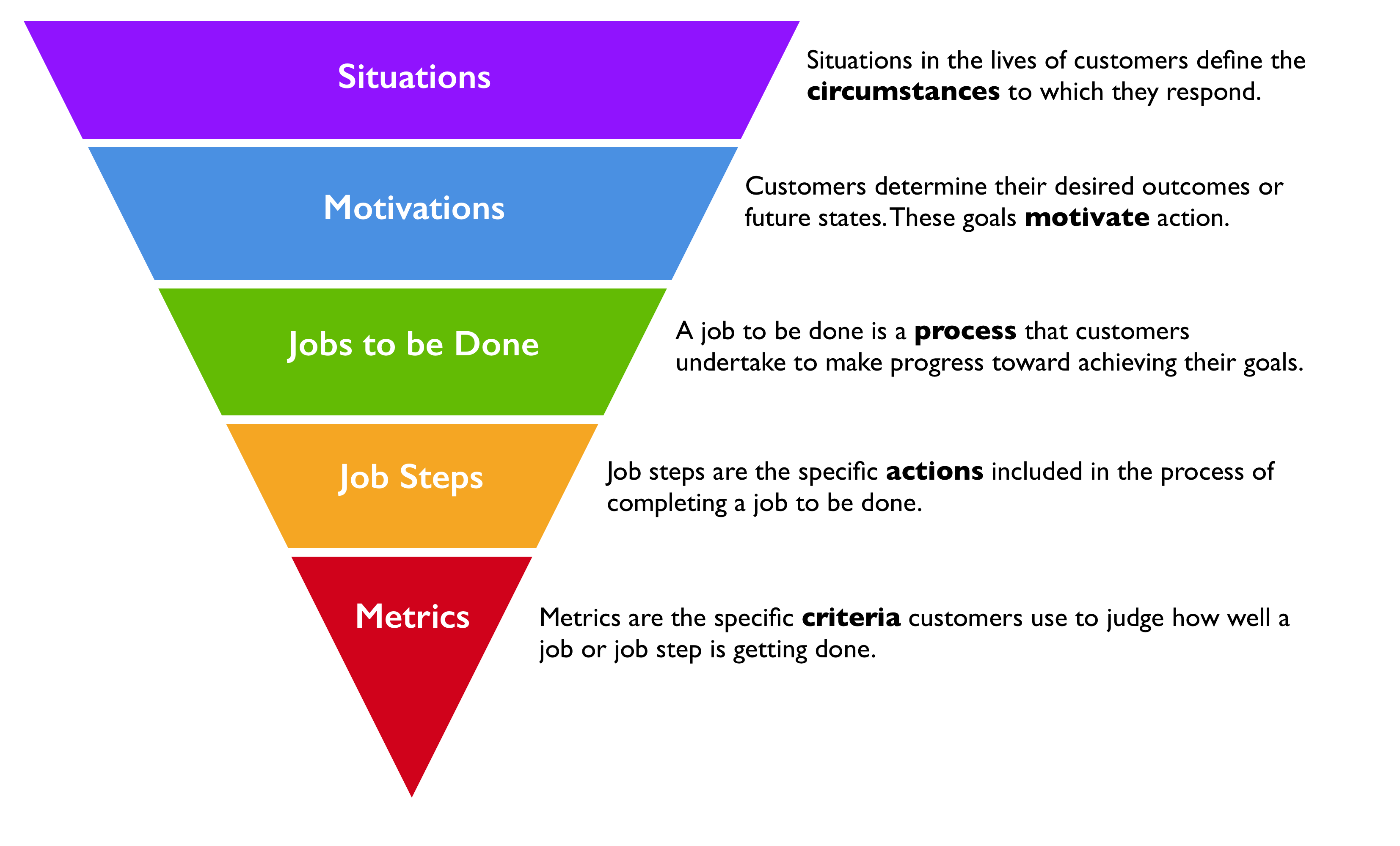 Situations

Situations in the lives of customers define the circumstances to which they respond.

Motivations

Customers determine their desired outcomes or future states. These goals motivate action.

Jobs to be Done

A job to be done is a process that customers undertake to make progress toward achieving their goals.

Job Steps

Job steps are the specific actions included in the process of completing a job to be done.

Metrics

Metrics are the specific criteria customers use to judge how well a job or job step is getting done.